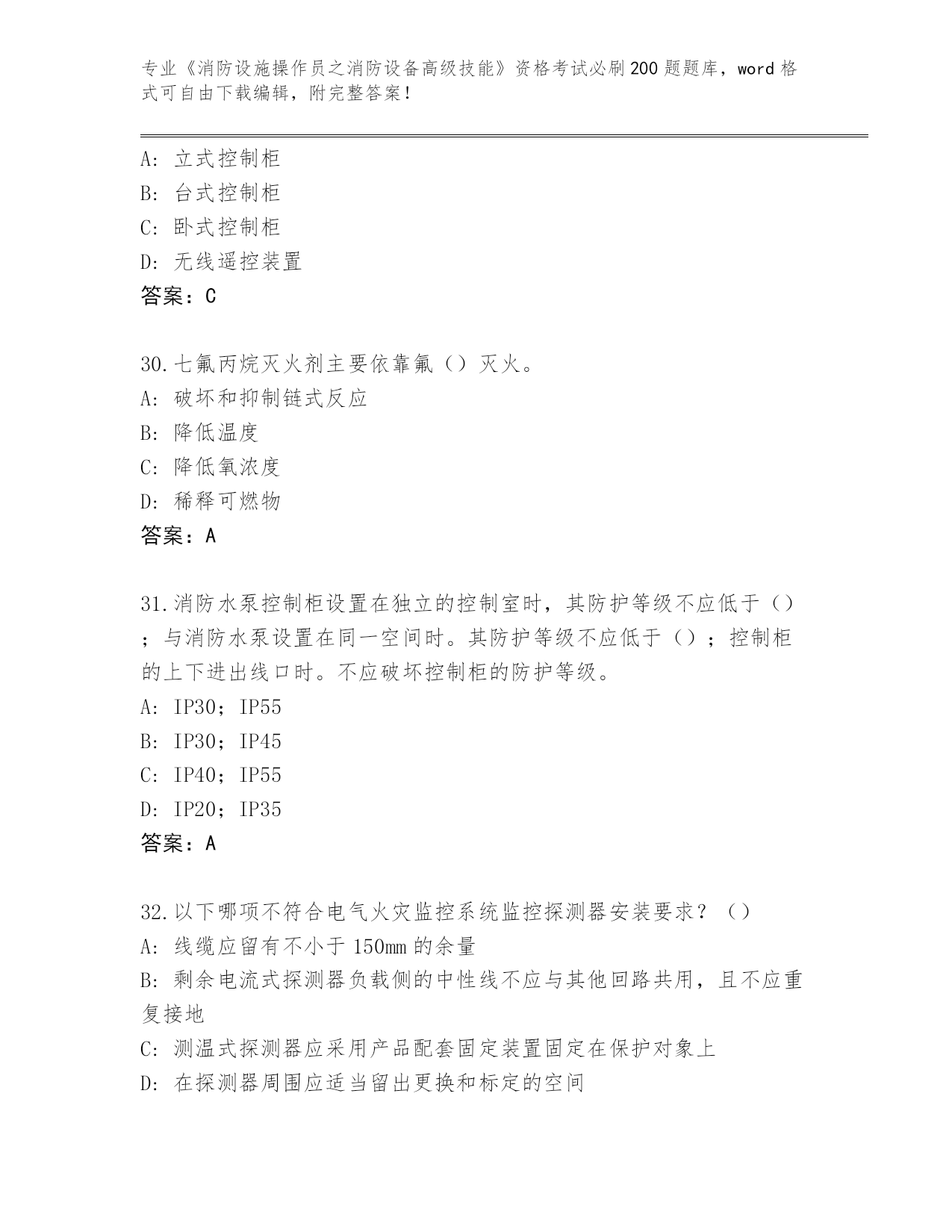 专业《消防设施操作员之消防设备高级技能》资格考试必刷200题题库，word格式可自由下载编辑，附完整答案！

A: 立式控制柜
B: 台式控制柜
C: 卧式控制柜
D: 无线遥控装置
答案：C

30.七氟丙烷灭火剂主要依靠氟（）灭火。
A: 破坏和抑制链式反应
B: 降低温度
C: 降低氧浓度
D: 稀释可燃物
答案：A

31.消防水泵控制柜设置在独立的控制室时，其防护等级不应低于（）；与消防水泵设置在同一空间时。其防护等级不应低于（）；控制柜的上下进出线口时。不应破坏控制柜的防护等级。
A: IP30；IP55
B: IP30；IP45
C: IP40；IP55
D: IP20；IP35
答案：A

32.以下哪项不符合电气火灾监控系统监控探测器安装要求？（）
A: 线缆应留有不小于150mm的余量
B: 剩余电流式探测器负载侧的中性线不应与其他回路共用，且不应重复接地
C: 测温式探测器应采用产品配套固定装置固定在保护对象上
D: 在探测器周围应适当留出更换和标定的空间